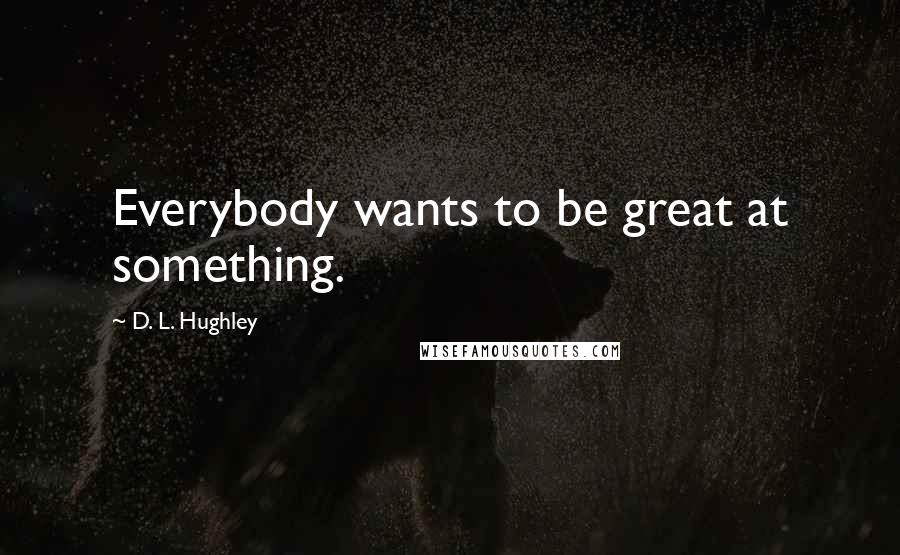 Everybody wants to be great at something.

~ D. L. Hughley

WISEFAMOUSQUOTES.COM